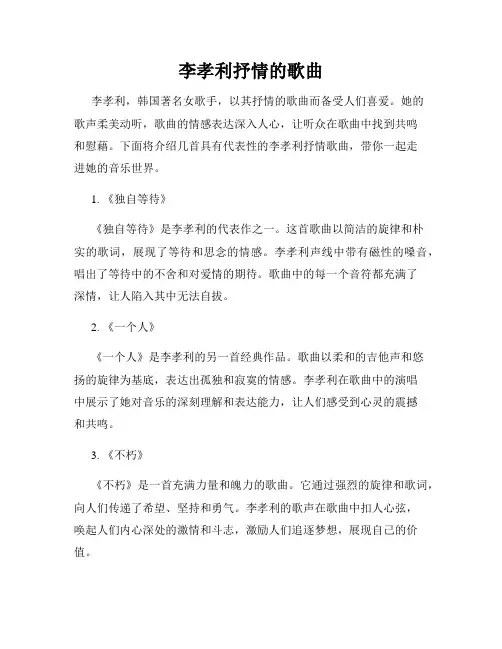 李孝利抒情的歌曲

李孝利，韩国著名女歌手，以其抒情的歌曲而备受人们喜爱。她的歌声柔美动听，歌曲的情感表达深入人心，让听众在歌曲中找到共鸣和慰藉。下面将介绍几首具有代表性的李孝利抒情歌曲，带你一起走进她的音乐世界。

1.《独自等待》

《独自等待》是李孝利的代表作之一。这首歌曲以简洁的旋律和朴实的歌词，展现了等待和思念的情感。李孝利声线中带有磁性的嗓音，唱出了等待中的不舍和对爱情的期待。歌曲中的每一个音符都充满了深情，让人陷入其中无法自拔。

2.《一个人》

《一个人》是李孝利的另一首经典作品。歌曲以柔和的吉他声和悠扬的旋律为基底，表达出孤独和寂寞的情感。李孝利在歌曲中的演唱中展示了她对音乐的深刻理解和表达能力，让人们感受到心灵的震撼和共鸣。

3.《不朽》

《不朽》是一首充满力量和魄力的歌曲。它通过强烈的旋律和歌词，向人们传递了希望、坚持和勇气。李孝利的歌声在歌曲中扣人心弦，唤起人们内心深处的激情和斗志，激励人们追逐梦想，展现自己的价值。